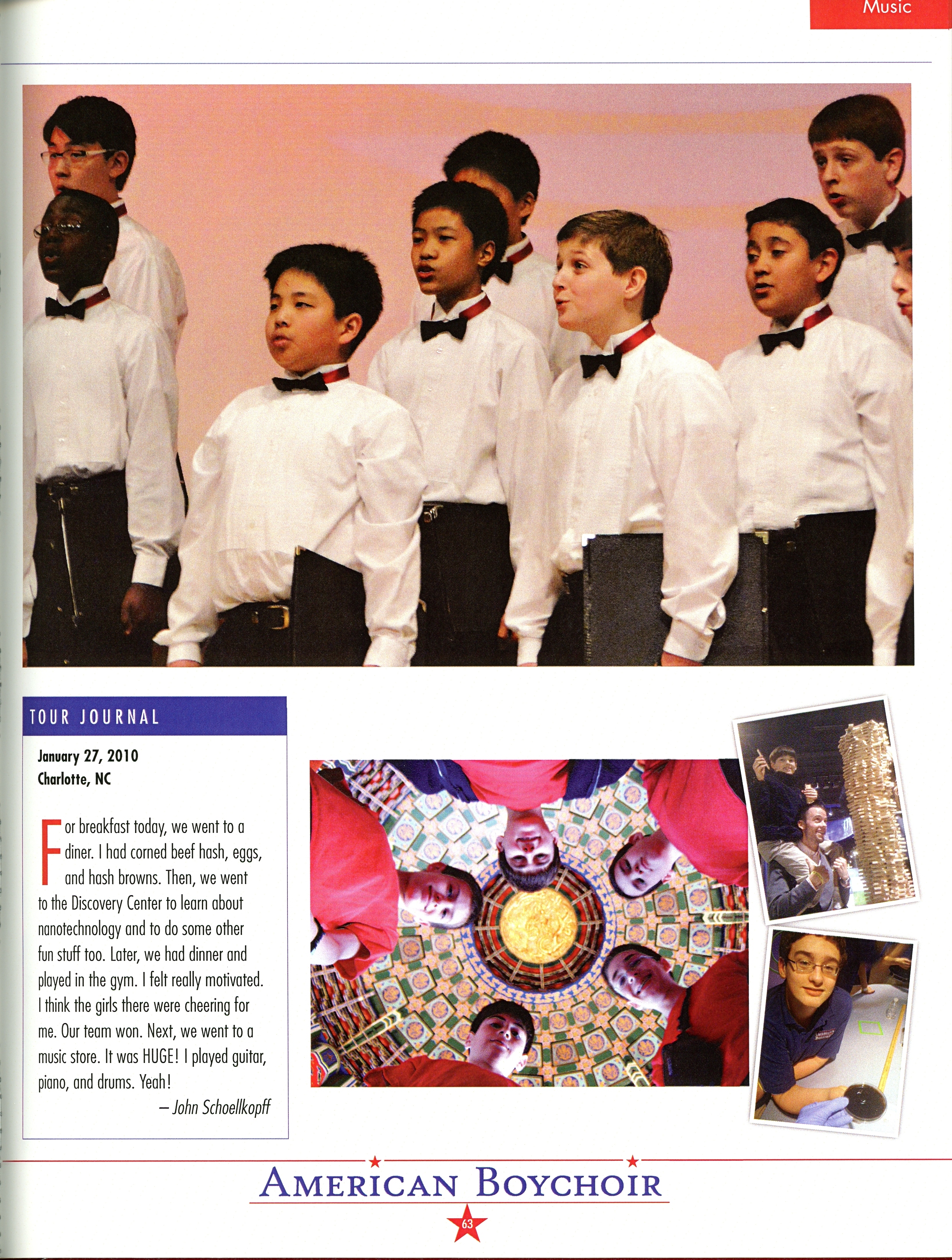 Music

TOUR JOURNAL

January 27, 2010
Charlotte, NC

For breakfast today, we went to a diner. I had corned beef hash, eggs, and hash browns. Then, we went to the Discovery Center to learn about nanotechnology and to do some other fun stuff too. Later, we had dinner and played in the gym. I felt really motivated. I think the girls there were cheering for me. Our team won. Next, we went to a music store. It was HUGE! I played guitar, piano, and drums. Yeah!

– John Schoellkopff

AMERICAN BOYCHOIR

63